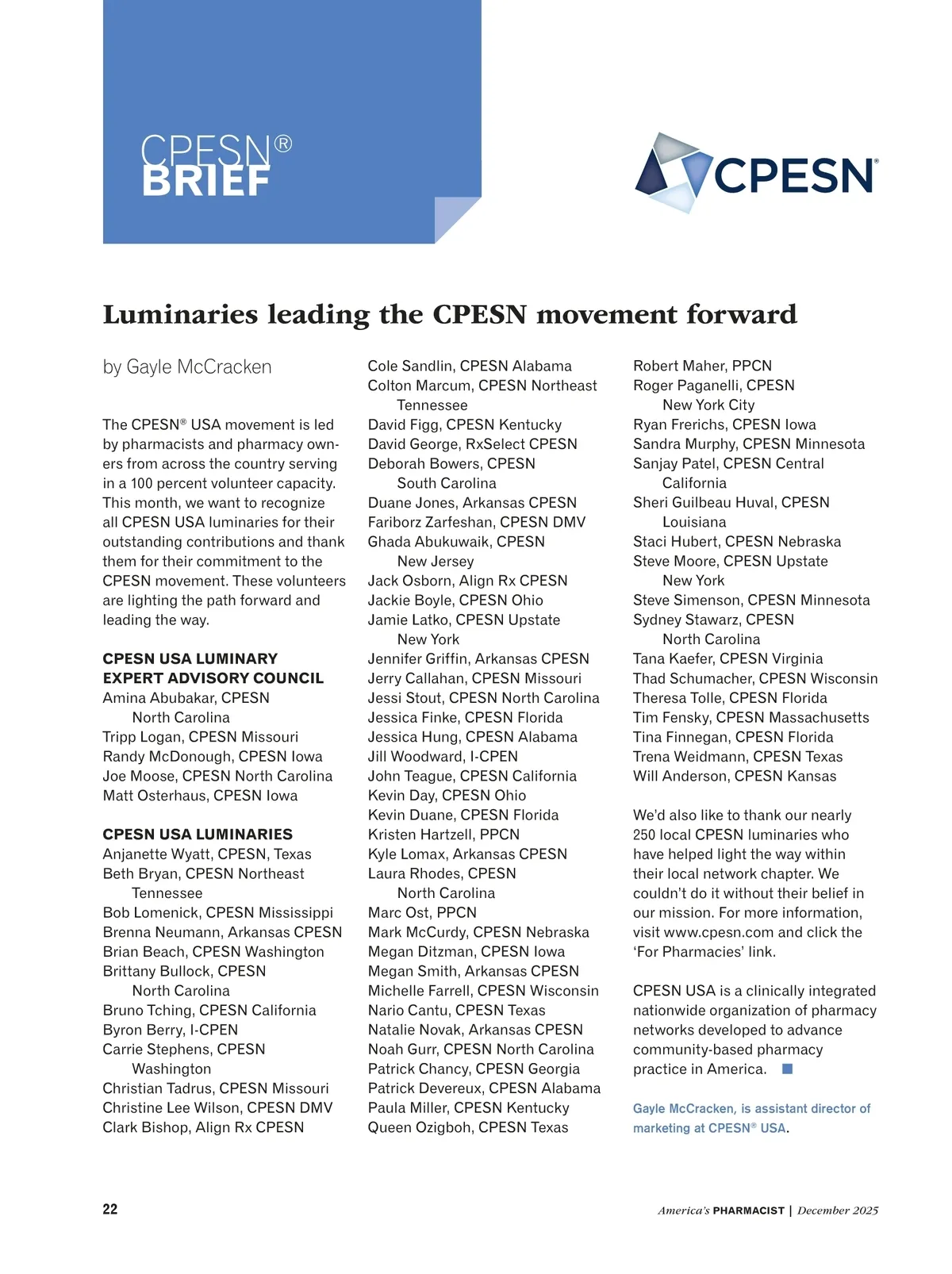 CPESN®
BRIEF

CPESN®

Luminaries leading the CPESN movement forward

by Gayle McCracken

The CPESN® USA movement is led by pharmacists and pharmacy owners from across the country serving in a 100 percent volunteer capacity. This month, we want to recognize all CPESN USA luminaries for their outstanding contributions and thank them for their commitment to the CPESN movement. These volunteers are lighting the path forward and leading the way.

CPESN USA LUMINARY EXPERT ADVISORY COUNCIL
Amina Abubakar, CPESN North Carolina
Tripp Logan, CPESN Missouri
Randy McDonough, CPESN Iowa
Joe Moose, CPESN North Carolina
Matt Osterhaus, CPESN Iowa

CPESN USA LUMINARIES
Anjanette Wyatt, CPESN, Texas
Beth Bryan, CPESN Northeast Tennessee
Bob Lomenick, CPESN Mississippi
Brenna Neumann, Arkansas CPESN
Brian Beach, CPESN Washington
Brittany Bullock, CPESN North Carolina
Bruno Tching, CPESN California
Byron Berry, I-CPEN
Carrie Stephens, CPESN Washington
Christian Tadrus, CPESN Missouri
Christine Lee Wilson, CPESN DMV
Clark Bishop, Align Rx CPESN
Cole Sandlin, CPESN Alabama
Colton Marcum, CPESN Northeast Tennessee
David Figg, CPESN Kentucky
David George, RxSelect CPESN
Deborah Bowers, CPESN South Carolina
Duane Jones, Arkansas CPESN
Fariborz Zarfeshan, CPESN DMV
Ghada Abukuwaik, CPESN New Jersey
Jack Osborn, Align Rx CPESN
Jackie Boyle, CPESN Ohio
Jamie Latko, CPESN Upstate New York
Jennifer Griffin, Arkansas CPESN
Jerry Callahan, CPESN Missouri
Jessi Stout, CPESN North Carolina
Jessica Finke, CPESN Florida
Jessica Hung, CPESN Alabama
Jill Woodward, I-CPEN
John Teague, CPESN California
Kevin Day, CPESN Ohio
Kevin Duane, CPESN Florida
Kristen Hartzell, PPCN
Kyle Lomax, Arkansas CPESN
Laura Rhodes, CPESN North Carolina
Marc Ost, PPCN
Mark McCurdy, CPESN Nebraska
Megan Ditzman, CPESN Iowa
Megan Smith, Arkansas CPESN
Michelle Farrell, CPESN Wisconsin
Nario Cantu, CPESN Texas
Natalie Novak, Arkansas CPESN
Noah Gurr, CPESN North Carolina
Patrick Chancy, CPESN Georgia
Patrick Devereux, CPESN Alabama
Paula Miller, CPESN Kentucky
Queen Ozigboh, CPESN Texas
Robert Maher, PPCN
Roger Paganelli, CPESN New York City
Ryan Frerichs, CPESN Iowa
Sandra Murphy, CPESN Minnesota
Sanjay Patel, CPESN Central California
Sheri Guilbeau Huval, CPESN Louisiana
Staci Hubert, CPESN Nebraska
Steve Moore, CPESN Upstate New York
Steve Simenson, CPESN Minnesota
Sydney Stawarz, CPESN North Carolina
Tana Kaefer, CPESN Virginia
Thad Schumacher, CPESN Wisconsin
Theresa Tolle, CPESN Florida
Tim Fensky, CPESN Massachusetts
Tina Finnegan, CPESN Florida
Trena Weidmann, CPESN Texas
Will Anderson, CPESN Kansas

We'd also like to thank our nearly 250 local CPESN luminaries who have helped light the way within their local network chapter. We couldn't do it without their belief in our mission. For more information, visit www.cpesn.com and click the 'For Pharmacies' link.

CPESN USA is a clinically integrated nationwide organization of pharmacy networks developed to advance community-based pharmacy practice in America.

Gayle McCracken, is assistant director of marketing at CPESN® USA.

22

America's PHARMACIST | December 2025